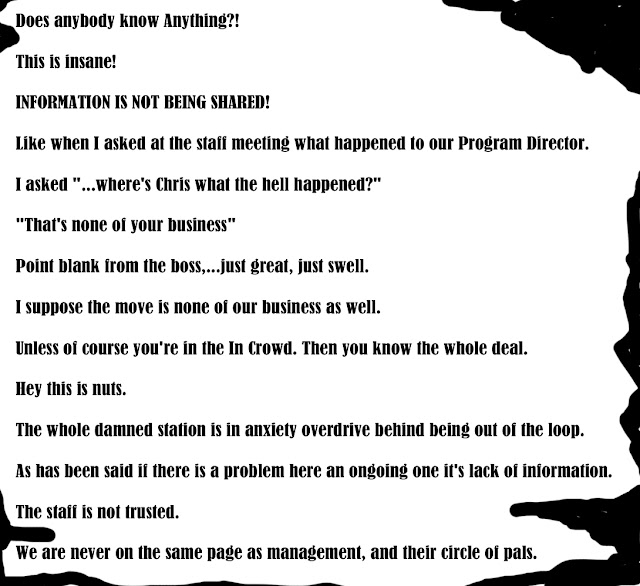 Does anybody know Anything?!

This is insane!

INFORMATION IS NOT BEING SHARED!

Like when I asked at the staff meeting what happened to our Program Director.

I asked "...where's Chris what the hell happened?"

"That's none of your business"

Point blank from the boss,...just great, just swell.

I suppose the move is none of our business as well.

Unless of course you're in the In Crowd. Then you know the whole deal.

Hey this is nuts.

The whole damned station is in anxiety overdrive behind being out of the loop.

As has been said if there is a problem here an ongoing one it's lack of information.

The staff is not trusted.

We are never on the same page as management, and their circle of pals.